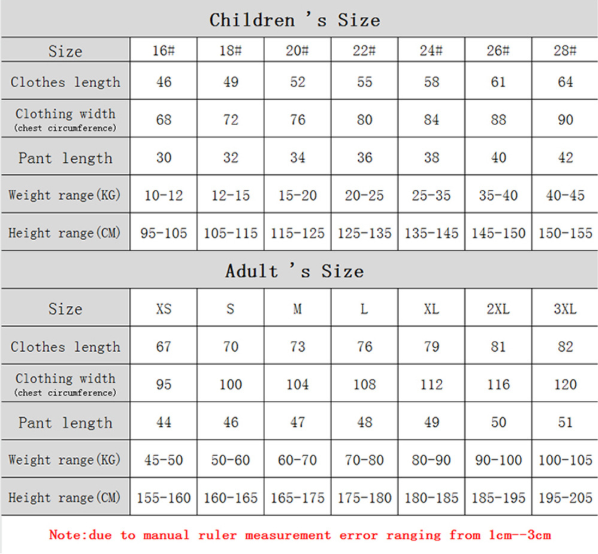 Children 's Size

| Size | 16# | 18# | 20# | 22# | 24# | 26# | 28# |
|---|---|---|---|---|---|---|---|
| Clothes length | 46 | 49 | 52 | 55 | 58 | 61 | 64 |
| Clothing width (chest circumference) | 68 | 72 | 76 | 80 | 84 | 88 | 90 |
| Pant length | 30 | 32 | 34 | 36 | 38 | 40 | 42 |
| Weight range(KG) | 10-12 | 12-15 | 15-20 | 20-25 | 25-35 | 35-40 | 40-45 |
| Height range(CM) | 95-105 | 105-115 | 115-125 | 125-135 | 135-145 | 145-150 | 150-155 |

Adult 's Size

| Size | XS | S | M | L | XL | 2XL | 3XL |
|---|---|---|---|---|---|---|---|
| Clothes length | 67 | 70 | 73 | 76 | 79 | 81 | 82 |
| Clothing width (chest circumference) | 95 | 100 | 104 | 108 | 112 | 116 | 120 |
| Pant length | 44 | 46 | 47 | 48 | 49 | 50 | 51 |
| Weight range(KG) | 45-50 | 50-60 | 60-70 | 70-80 | 80-90 | 90-100 | 100-105 |
| Height range(CM) | 155-160 | 160-165 | 165-175 | 175-180 | 180-185 | 185-195 | 195-205 |

Note:due to manual ruler measurement error ranging from 1cm--3cm